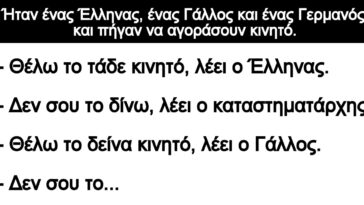 Ήταν ένας Έλληνας, ένας Γάλλος και ένας Γερμανός και πήγαν να αγοράσουν κινητό.

- Θέλω το τάδε κινητό, λέει ο Έλληνας.

- Δεν σου το δίνω, λέει ο καταστηματάρχης

- Θέλω το δείνα κινητό, λέει ο Γάλλος.

- Δεν σου το...